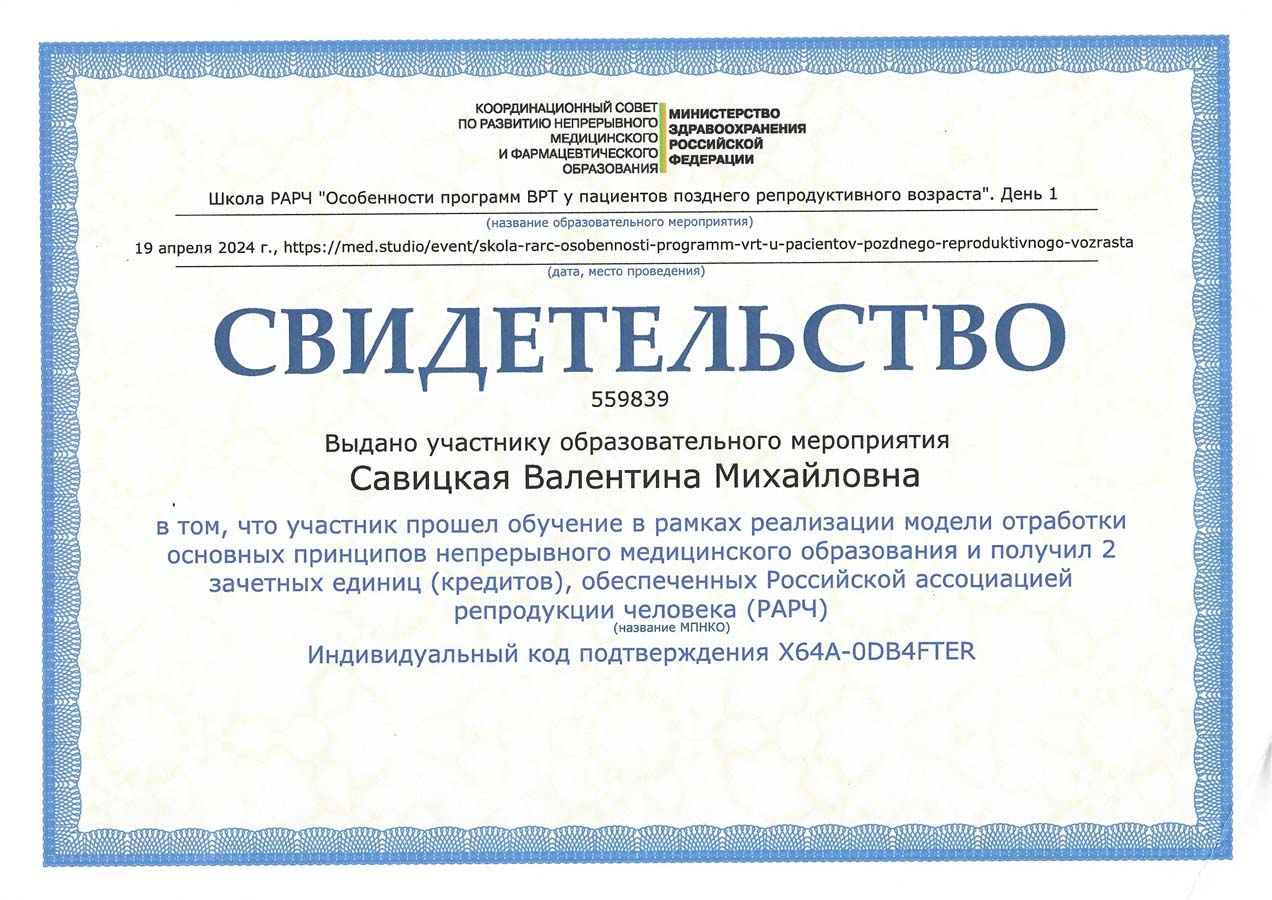 КООРДИНАЦИОННЫЙ СОВЕТ ПО РАЗВИТИЮ НЕПРЕРЫВНОГО МЕДИЦИНСКОГО И ФАРМАЦЕВТИЧЕСКОГО ОБРАЗОВАНИЯ

МИНИСТЕРСТВО ЗДРАВООХРАНЕНИЯ РОССИЙСКОЙ ФЕДЕРАЦИИ

Школа РАРЧ "Особенности программ ВРТ у пациентов позднего репродуктивного возраста". День 1

(название образовательного мероприятия)

19 апреля 2024 г., https://med.studio/event/skola-rarc-osobennosti-programm-vrt-u-pacientov-pozdnego-reproduktivnogo-vozrasta

(дата, место проведения)

СВИДЕТЕЛЬСТВО

559839

Выдано участнику образовательного мероприятия

Савицкая Валентина Михайловна

в том, что участник прошел обучение в рамках реализации модели отработки основных принципов непрерывного медицинского образования и получил 2 зачетных единиц (кредитов), обеспеченных Российской ассоциацией репродукции человека (РАРЧ)

(название МПНКО)

Индивидуальный код подтверждения X64A-0DB4FTER